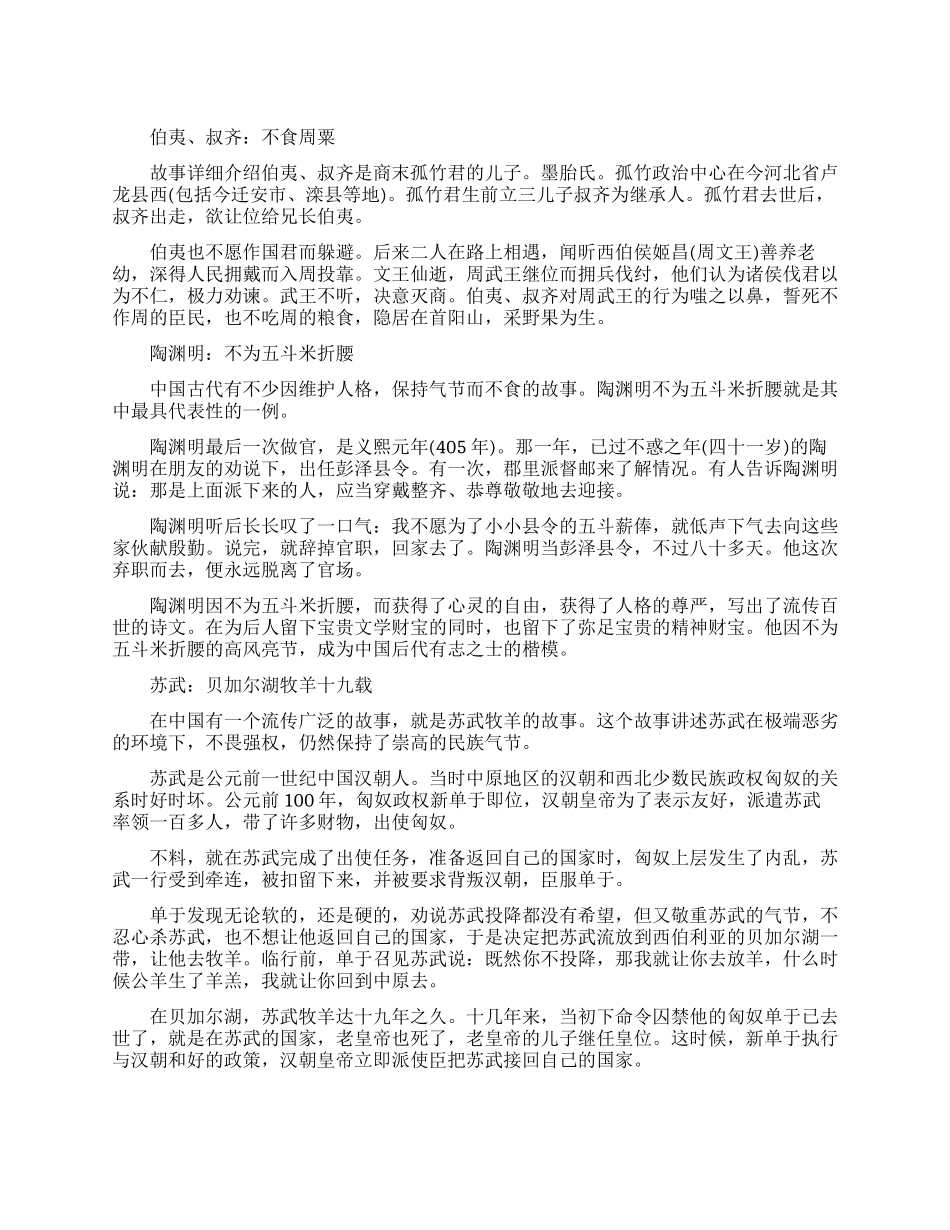 伯夷、叔齐：不食周粟

故事详细介绍伯夷、叔齐是商末孤竹君的儿子。墨胎氏。孤竹政治中心在今河北省卢龙县西(包括今迁安市、滦县等地)。孤竹君生前立三儿子叔齐为继承人。孤竹君去世后，叔齐出走，欲让位给兄长伯夷。

伯夷也不愿作国君而躲避。后来二人在路上相遇，闻听西伯侯姬昌(周文王)善养老幼，深得人民拥戴而入周投靠。文王仙逝，周武王继位而拥兵伐纣，他们认为诸侯伐君以为不仁，极力劝谏。武王不听，决意灭商。伯夷、叔齐对周武王的行为嗤之以鼻，誓死不作周的臣民，也不吃周的粮食，隐居在首阳山，采野果为生。

陶渊明：不为五斗米折腰

中国古代有不少因维护人格，保持气节而不食的故事。陶渊明不为五斗米折腰就是其中最具代表性的一例。

陶渊明最后一次做官，是义熙元年(405 年)。那一年，已过不惑之年(四十一岁)的陶渊明在朋友的劝说下，出任彭泽县令。有一次，郡里派督邮来了解情况。有人告诉陶渊明说：那是上面派下来的人，应当穿戴整齐、恭尊敬敬地去迎接。

陶渊明听后长长叹了一口气：我不愿为了小小县令的五斗薪俸，就低声下气去向这些家伙献殷勤。说完，就辞掉官职，回家去了。陶渊明当彭泽县令，不过八十多天。他这次弃职而去，便永远脱离了官场。

陶渊明因不为五斗米折腰，而获得了心灵的自由，获得了人格的尊严，写出了流传百世的诗文。在为后人留下宝贵文学财宝的同时，也留下了弥足宝贵的精神财宝。他因不为五斗米折腰的高风亮节，成为中国后代有志之士的楷模。

苏武：贝加尔湖牧羊十九载

在中国有一个流传广泛的故事，就是苏武牧羊的故事。这个故事讲述苏武在极端恶劣的环境下，不畏强权，仍然保持了崇高的民族气节。

苏武是公元前一世纪中国汉朝人。当时中原地区的汉朝和西北少数民族政权匈奴的关系时好时坏。公元前 100 年，匈奴政权新单于即位，汉朝皇帝为了表示友好，派遣苏武率领一百多人，带了许多财物，出使匈奴。

不料，就在苏武完成了出使任务，准备返回自己的国家时，匈奴上层发生了内乱，苏武一行受到牵连，被扣留下来，并被要求背叛汉朝，臣服单于。

单于发现无论软的，还是硬的，劝说苏武投降都没有希望，但又敬重苏武的气节，不忍心杀苏武，也不想让他返回自己的国家，于是决定把苏武流放到西伯利亚的贝加尔湖一带，让他去牧羊。临行前，单于召见苏武说：既然你不投降，那我就让你去放羊，什么时候公羊生了羊羔，我就让你回到中原去。

在贝加尔湖，苏武牧羊达十九年之久。十几年来，当初下命令囚禁他的匈奴单于已去世了，就是在苏武的国家，老皇帝也死了，老皇帝的儿子继任皇位。这时候，新单于执行与汉朝和好的政策，汉朝皇帝立即派使臣把苏武接回自己的国家。